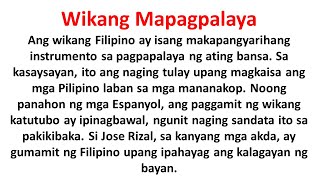 Wikang Mapagpalaya

Ang wikang Filipino ay isang makapangyarihang instrumento sa pagpapalaya ng ating bansa. Sa kasaysayan, ito ang naging tulay upang magkaisa ang mga Pilipino laban sa mga mananakop. Noong panahon ng mga Espanyol, ang paggamit ng wikang katutubo ay ipinagbawal, ngunit naging sandata ito sa pakikibaka. Si Jose Rizal, sa kanyang mga akda, ay gumamit ng Filipino upang ipahayag ang kalagayan ng bayan.